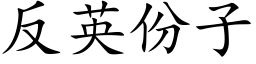 反英份子